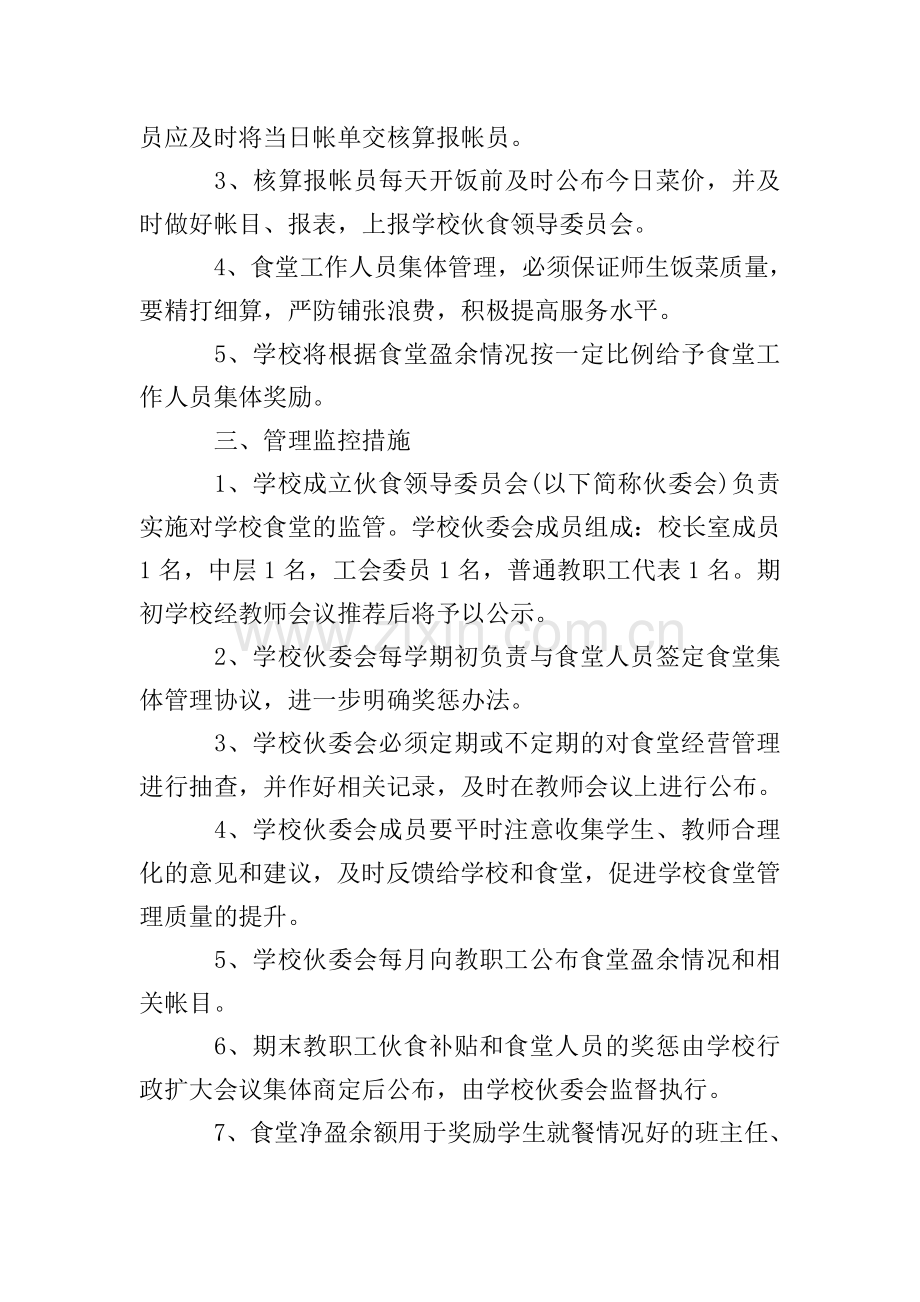 员应及时将当日帐单交核算报帐员。

3、核算报帐员每天开饭前及时公布今日菜价，并及时做好帐目、报表，上报学校伙食领导委员会。

4、食堂工作人员集体管理，必须保证师生饭菜质量，要精打细算，严防铺张浪费，积极提高服务水平。

5、学校将根据食堂盈余情况按一定比例给予食堂工作人员集体奖励。

三、管理监控措施

1、学校成立伙食领导委员会(以下简称伙委会)负责实施对学校食堂的监管。学校伙委会成员组成：校长室成员1名，中层1名，工会委员1名，普通教职工代表1名。期初学校经教师会议推荐后将予以公示。

2、学校伙委会每学期初负责与食堂人员签定食堂集体管理协议，进一步明确奖惩办法。

3、学校伙委会必须定期或不定期的对食堂经营管理进行抽查，并作好相关记录，及时在教师会议上进行公布。

4、学校伙委会成员要平时注意收集学生、教师合理化的意见和建议，及时反馈给学校和食堂，促进学校食堂管理质量的提升。

5、学校伙委会每月向教职工公布食堂盈余情况和相关帐目。

6、期末教职工伙食补贴和食堂人员的奖惩由学校行政扩大会议集体商定后公布，由学校伙委会监督执行。

7、食堂净盈余额用于奖励学生就餐情况好的班主任、

www.zixin.com.cn